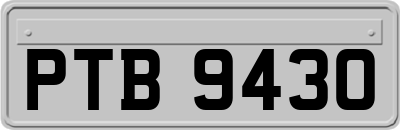 PTB 9430